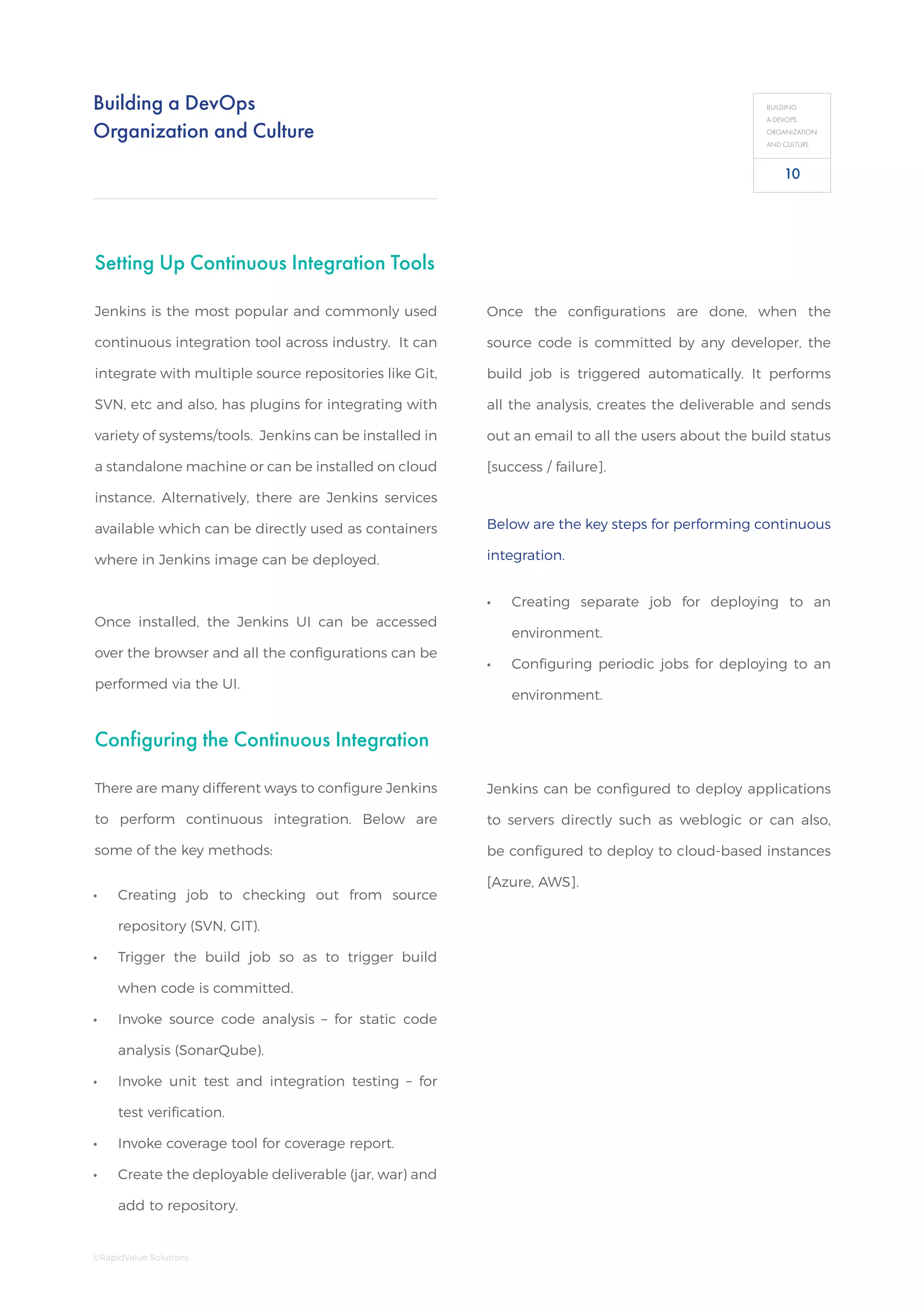 Building a DevOps
Organization and Culture

BUILDING
A DEVOPS
ORGANIZATION
AND CULTURE

10

Setting Up Continuous Integration Tools

Jenkins is the most popular and commonly used continuous integration tool across industry. It can integrate with multiple source repositories like Git, SVN, etc and also, has plugins for integrating with variety of systems/tools. Jenkins can be installed in a standalone machine or can be installed on cloud instance. Alternatively, there are Jenkins services available which can be directly used as containers where in Jenkins image can be deployed.

Once installed, the Jenkins UI can be accessed over the browser and all the configurations can be performed via the UI.

Configuring the Continuous Integration

There are many different ways to configure Jenkins to perform continuous integration. Below are some of the key methods:

• Creating job to checking out from source repository (SVN, GIT).
• Trigger the build job so as to trigger build when code is committed.
• Invoke source code analysis – for static code analysis (SonarQube).
• Invoke unit test and integration testing – for test verification.
• Invoke coverage tool for coverage report.
• Create the deployable deliverable (jar, war) and add to repository.

Once the configurations are done, when the source code is committed by any developer, the build job is triggered automatically. It performs all the analysis, creates the deliverable and sends out an email to all the users about the build status [success / failure].

Below are the key steps for performing continuous integration.

• Creating separate job for deploying to an environment.
• Configuring periodic jobs for deploying to an environment.

Jenkins can be configured to deploy applications to servers directly such as weblogic or can also, be configured to deploy to cloud-based instances [Azure, AWS].

©RapidValue Solutions